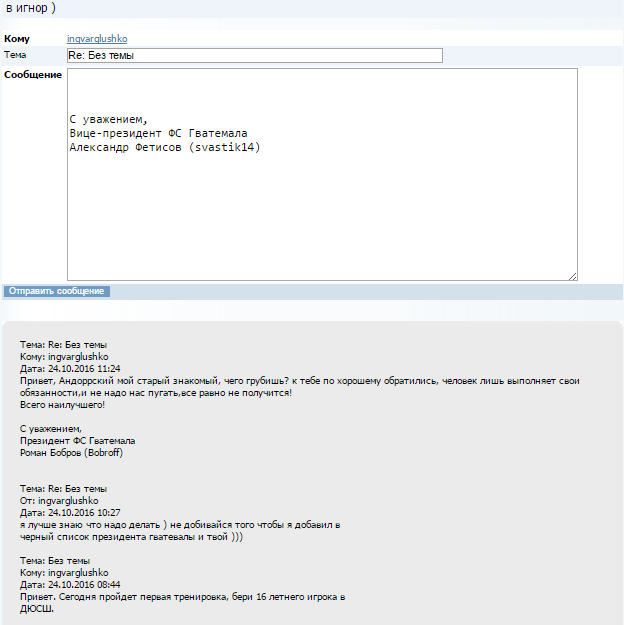 в игнор )

Кому ingvarglushko
Тема Re: Без темы
Сообщение

С уважением,
Вице-президент ФС Гватемала
Александр Фетисов (svastik14)

Отправить сообщение

Тема: Re: Без темы
Кому: ingvarglushko
Дата: 24.10.2016 11:24
Привет, Андоррский мой старый знакомый, чего грубишь? к тебе по хорошему обратились, человек лишь выполняет свои обязанности,и не надо нас пугать,все равно не получится!
Всего наилучшего!

С уважением,
Президент ФС Гватемала
Роман Бобров (Bobroff)

Тема: Re: Без темы
От: ingvarglushko
Дата: 24.10.2016 10:27
я лучше знаю что надо делать ) не добивайся того чтобы я добавил в черный список президента гватевалы и твой )))

Тема: Без темы
Кому: ingvarglushko
Дата: 24.10.2016 08:44
Привет. Сегодня пройдет первая тренировка, бери 16 летнего игрока в ДЮСШ.